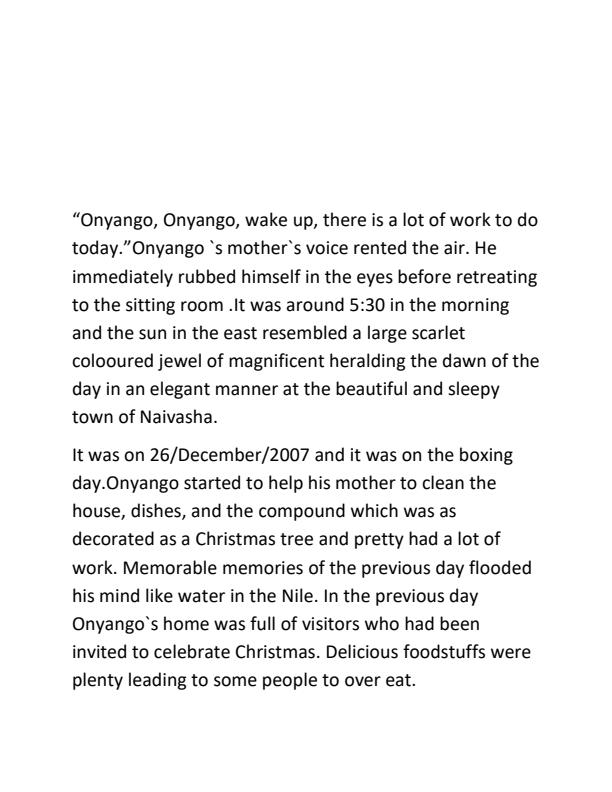 “Onyango, Onyango, wake up, there is a lot of work to do today.”Onyango `s mother`s voice rented the air. He immediately rubbed himself in the eyes before retreating to the sitting room .It was around 5:30 in the morning and the sun in the east resembled a large scarlet colooured jewel of magnificent heralding the dawn of the day in an elegant manner at the beautiful and sleepy town of Naivasha.

It was on 26/December/2007 and it was on the boxing day.Onyango started to help his mother to clean the house, dishes, and the compound which was as decorated as a Christmas tree and pretty had a lot of work. Memorable memories of the previous day flooded his mind like water in the Nile. In the previous day Onyango`s home was full of visitors who had been invited to celebrate Christmas. Delicious foodstuffs were plenty leading to some people to over eat.